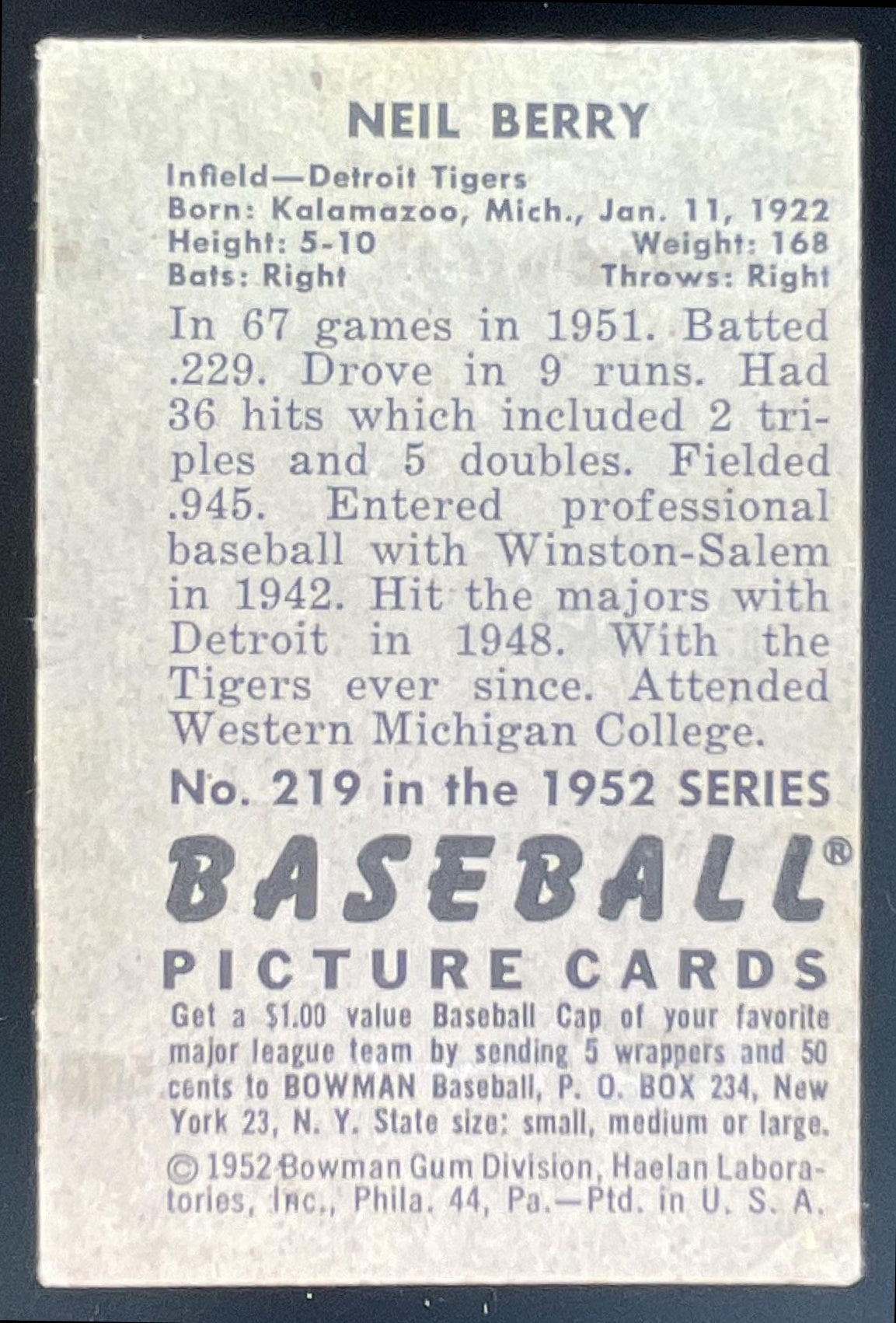 NEIL BERRY

Infield—Detroit Tigers
Born: Kalamazoo, Mich., Jan. 11, 1922
Height: 5-10 Weight: 168
Bats: Right Throws: Right

In 67 games in 1951. Batted .229. Drove in 9 runs. Had 36 hits which included 2 triples and 5 doubles. Fielded .945. Entered professional baseball with Winston-Salem in 1942. Hit the majors with Detroit in 1948. With the Tigers ever since. Attended Western Michigan College.

No. 219 in the 1952 SERIES

BASEBALL®
PICTURE CARDS

Get a $1.00 value Baseball Cap of your favorite major league team by sending 5 wrappers and 50 cents to BOWMAN Baseball, P. O. BOX 234, New York 23, N. Y. State size: small, medium or large.

© 1952 Bowman Gum Division, Haelan Laboratories, Inc., Phila. 44, Pa.—Ptd. in U. S. A.